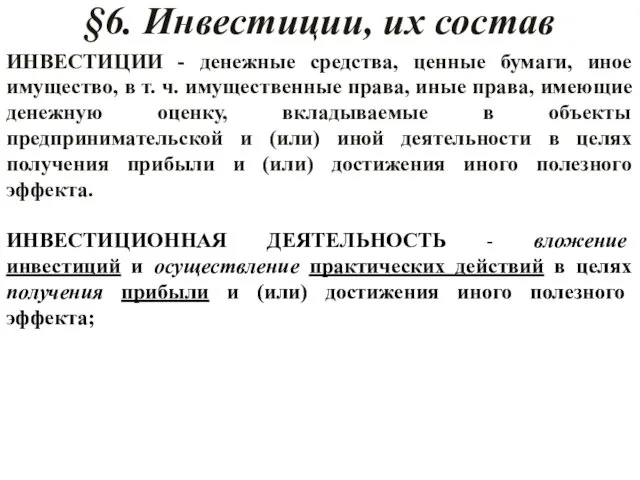 §6. Инвестиции, их состав

ИНВЕСТИЦИИ - денежные средства, ценные бумаги, иное имущество, в т. ч. имущественные права, иные права, имеющие денежную оценку, вкладываемые в объекты предпринимательской и (или) иной деятельности в целях получения прибыли и (или) достижения иного полезного эффекта.

ИНВЕСТИЦИОННАЯ ДЕЯТЕЛЬНОСТЬ - вложение инвестиций и осуществление практических действий в целях получения прибыли и (или) достижения иного полезного эффекта;